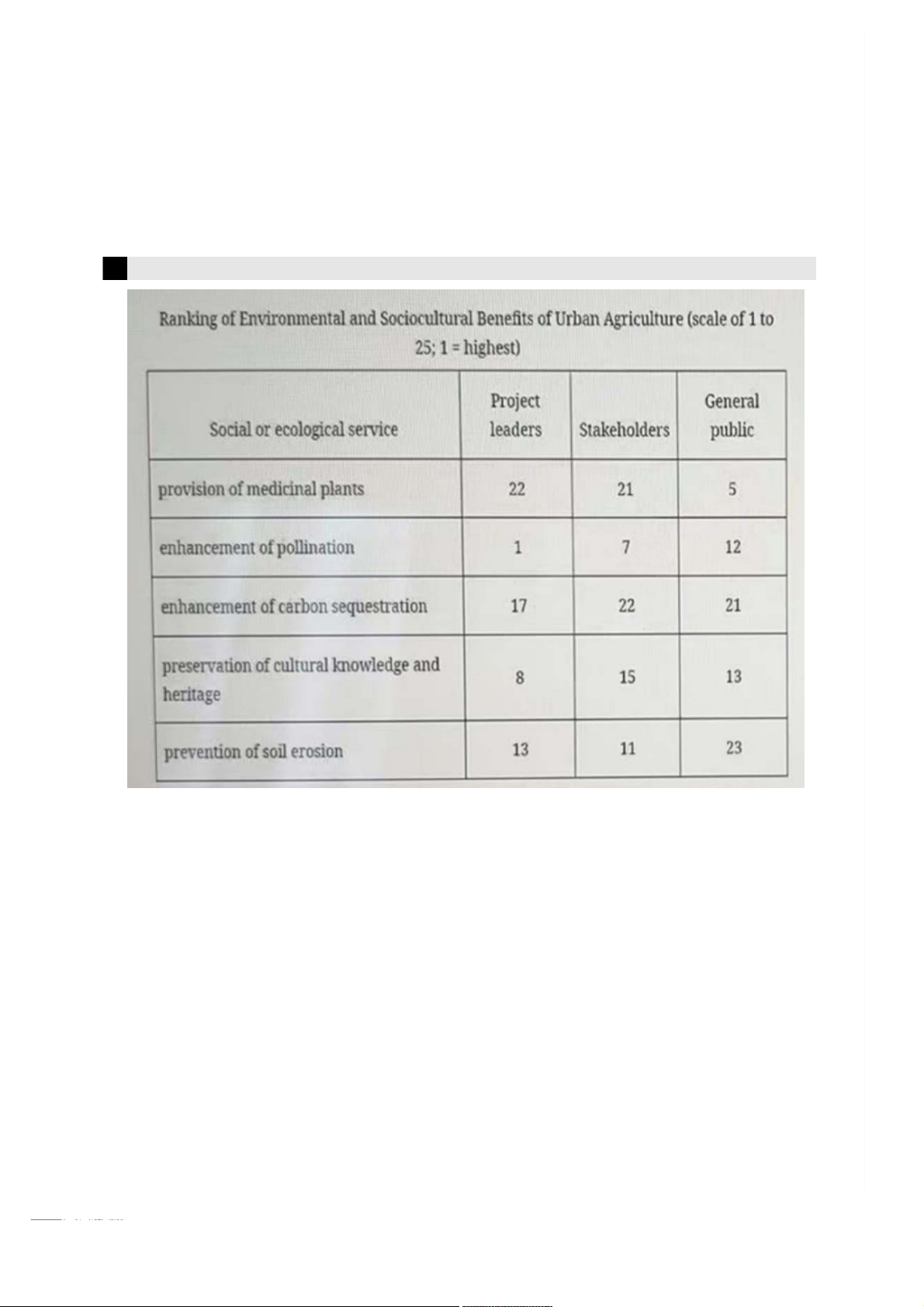 Ranking of Environmental and Sociocultural Benefits of Urban Agriculture (scale of 1 to 25; 1 = highest)

| Social or ecological service | Project leaders | Stakeholders | General public |
|---|---|---|---|
| provision of medicinal plants | 22 | 21 | 5 |
| enhancement of pollination | 1 | 7 | 12 |
| enhancement of carbon sequestration | 17 | 22 | 21 |
| preservation of cultural knowledge and heritage | 8 | 15 | 13 |
| prevention of soil erosion | 13 | 11 | 23 |